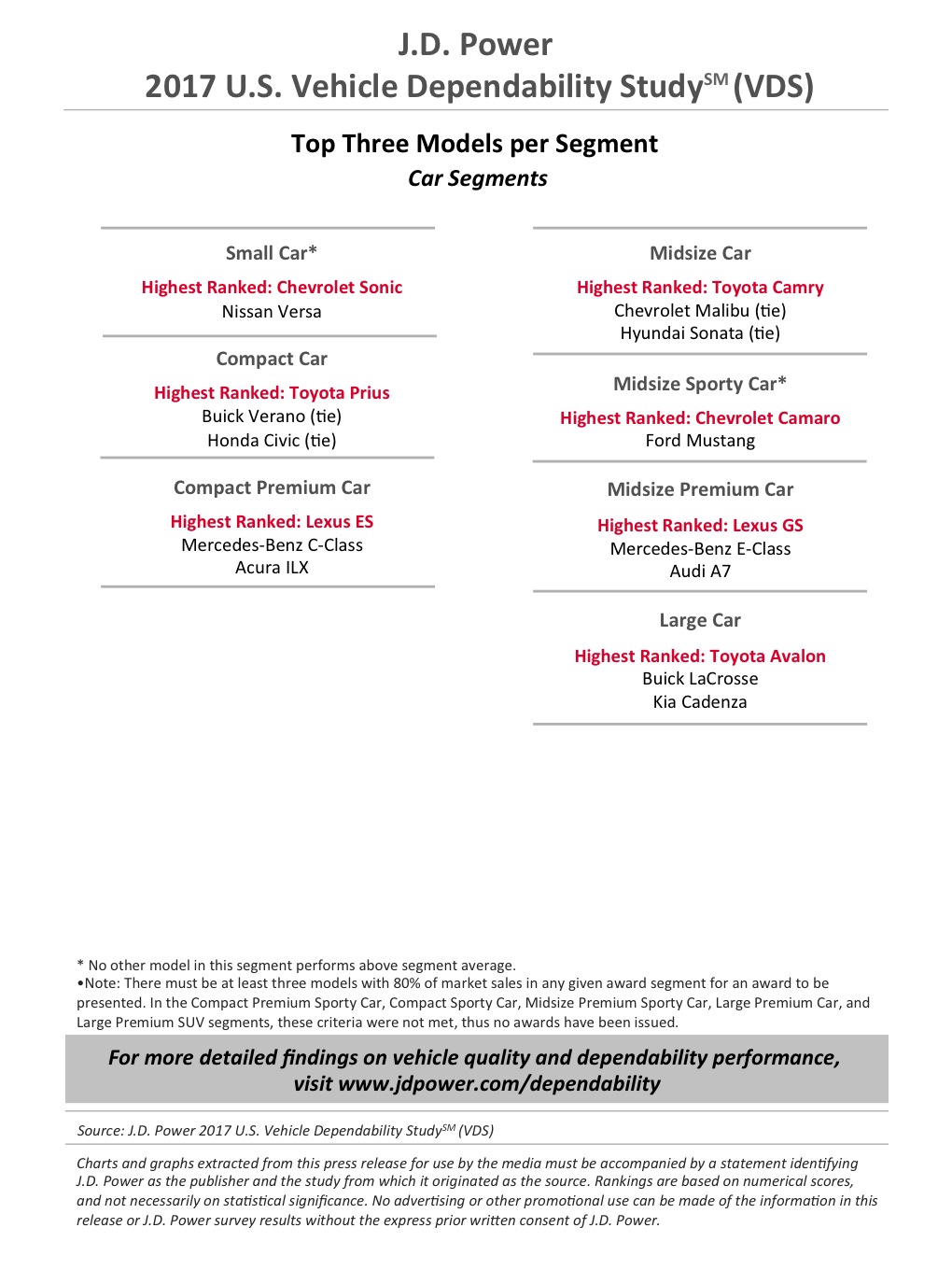 J.D. Power
2017 U.S. Vehicle Dependability Study$^{SM}$ (VDS)

Top Three Models per Segment
Car Segments

Small Car*
Highest Ranked: Chevrolet Sonic
Nissan Versa

Compact Car
Highest Ranked: Toyota Prius
Buick Verano (tie)
Honda Civic (tie)

Compact Premium Car
Highest Ranked: Lexus ES
Mercedes-Benz C-Class
Acura ILX

Midsize Car
Highest Ranked: Toyota Camry
Chevrolet Malibu (tie)
Hyundai Sonata (tie)

Midsize Sporty Car*
Highest Ranked: Chevrolet Camaro
Ford Mustang

Midsize Premium Car
Highest Ranked: Lexus GS
Mercedes-Benz E-Class
Audi A7

Large Car
Highest Ranked: Toyota Avalon
Buick LaCrosse
Kia Cadenza

* No other model in this segment performs above segment average.
•Note: There must be at least three models with 80% of market sales in any given award segment for an award to be presented. In the Compact Premium Sporty Car, Compact Sporty Car, Midsize Premium Sporty Car, Large Premium Car, and Large Premium SUV segments, these criteria were not met, thus no awards have been issued.

For more detailed findings on vehicle quality and dependability performance, visit www.jdpower.com/dependability

Source: J.D. Power 2017 U.S. Vehicle Dependability Study$^{SM}$ (VDS)

Charts and graphs extracted from this press release for use by the media must be accompanied by a statement identifying J.D. Power as the publisher and the study from which it originated as the source. Rankings are based on numerical scores, and not necessarily on statistical significance. No advertising or other promotional use can be made of the information in this release or J.D. Power survey results without the express prior written consent of J.D. Power.